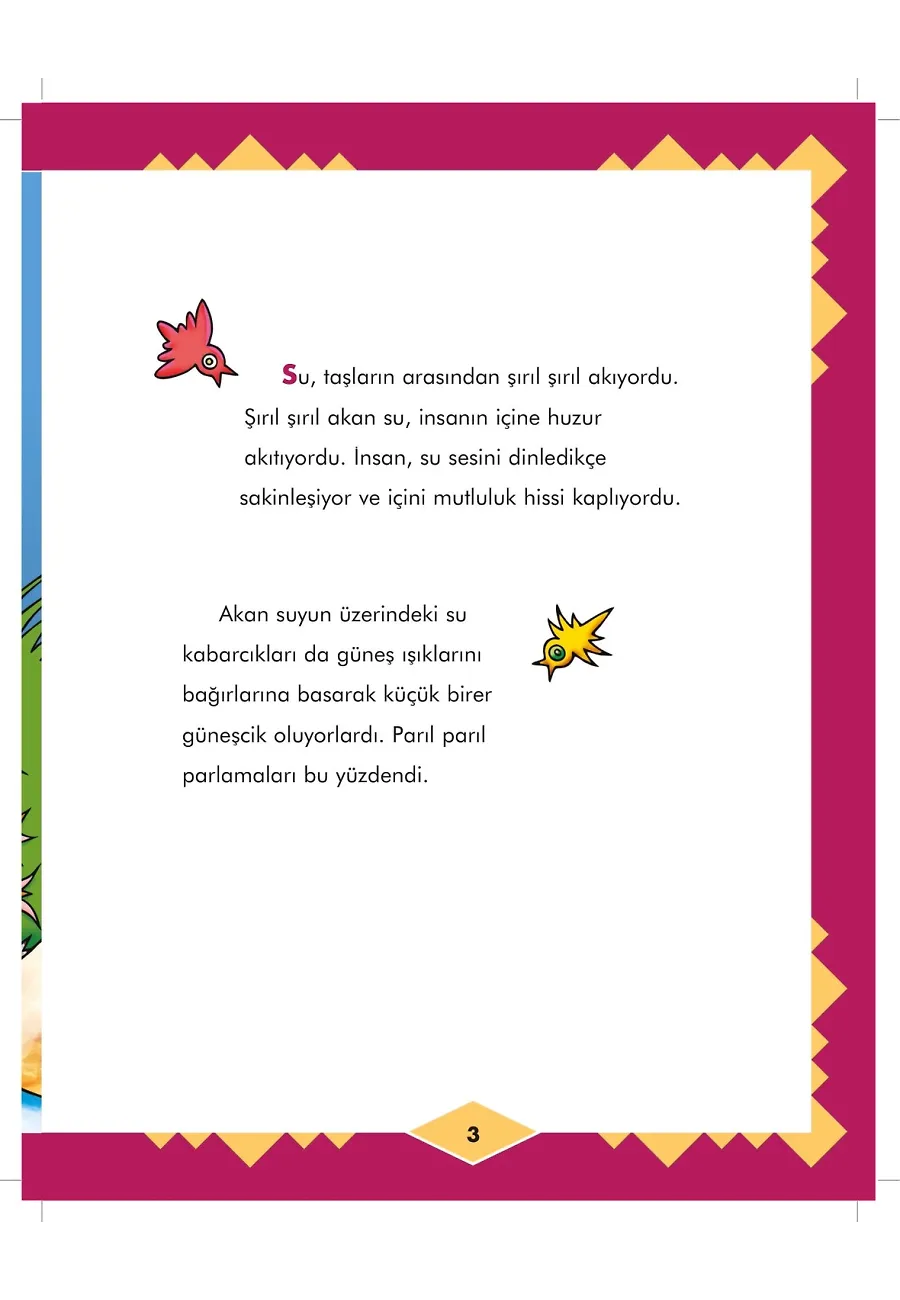 Su, taşların arasından şırıl şırıl akıyordu. Şırıl şırıl akan su, insanın içine huzur akıtıyordu. İnsan, su sesini dinledikçe sakinleşiyor ve içini mutluluk hissi kaplıyordu.

Akan suyun üzerindeki su kabarcıkları da güneş ışıklarını bağırlarına basarak küçük birer güneşcik oluyorlardı. Parıl parıl parlamaları bu yüzdendi.

3